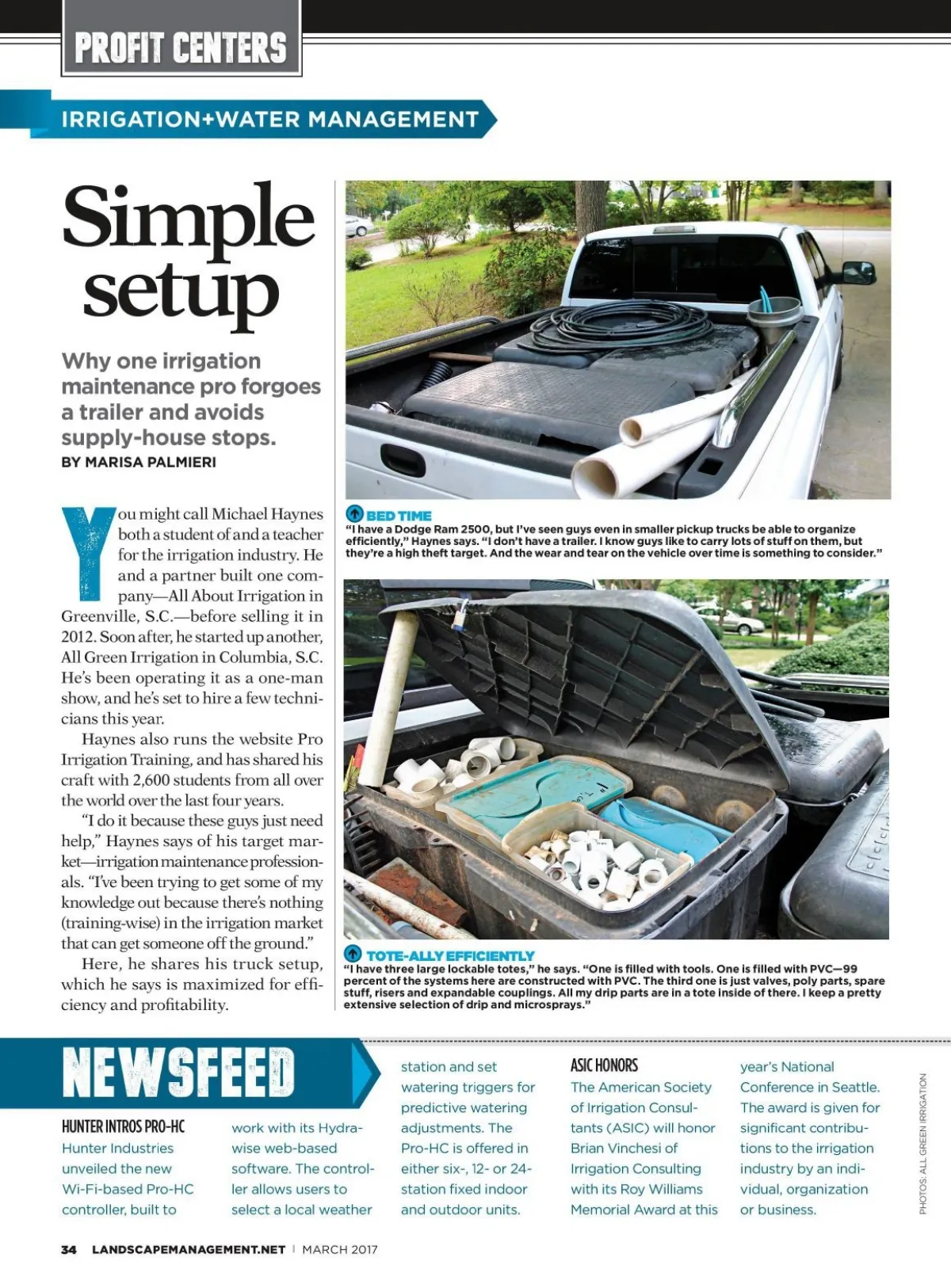 PROFIT CENTERS

IRRIGATION+WATER MANAGEMENT

Simple setup

Why one irrigation maintenance pro forgoes a trailer and avoids supply-house stops.
BY MARISA PALMIERI

You might call Michael Haynes both a student of and a teacher for the irrigation industry. He and a partner built one company—All About Irrigation in Greenville, S.C.—before selling it in 2012. Soon after, he started up another, All Green Irrigation in Columbia, S.C. He's been operating it as a one-man show, and he's set to hire a few technicians this year.

Haynes also runs the website Pro Irrigation Training, and has shared his craft with 2,600 students from all over the world over the last four years.

"I do it because these guys just need help," Haynes says of his target market—irrigation maintenance professionals. "I've been trying to get some of my knowledge out because there's nothing (training-wise) in the irrigation market that can get someone off the ground."

Here, he shares his truck setup, which he says is maximized for efficiency and profitability.

BED TIME
"I have a Dodge Ram 2500, but I've seen guys even in smaller pickup trucks be able to organize efficiently," Haynes says. "I don't have a trailer. I know guys like to carry lots of stuff on them, but they're a high theft target. And the wear and tear on the vehicle over time is something to consider."

TOTE-ALLY EFFICIENTLY
"I have three large lockable totes," he says. "One is filled with tools. One is filled with PVC—99 percent of the systems here are constructed with PVC. The third one is just valves, poly parts, spare stuff, risers and expandable couplings. All my drip parts are in a tote inside of there. I keep a pretty extensive selection of drip and microsprays."

NEWSFEED

HUNTER INTROS PRO-HC
Hunter Industries unveiled the new Wi-Fi-based Pro-HC controller, built to work with its Hydrawise web-based software. The controller allows users to select a local weather station and set watering triggers for predictive watering adjustments. The Pro-HC is offered in either six-, 12- or 24-station fixed indoor and outdoor units.

ASIC HONORS
The American Society of Irrigation Consultants (ASIC) will honor Brian Vinchesi of Irrigation Consulting with its Roy Williams Memorial Award at this year's National Conference in Seattle. The award is given for significant contributions to the irrigation industry by an individual, organization or business.

PHOTOS: ALL GREEN IRRIGATION

34 LANDSCAPEMANAGEMENT.NET | MARCH 2017